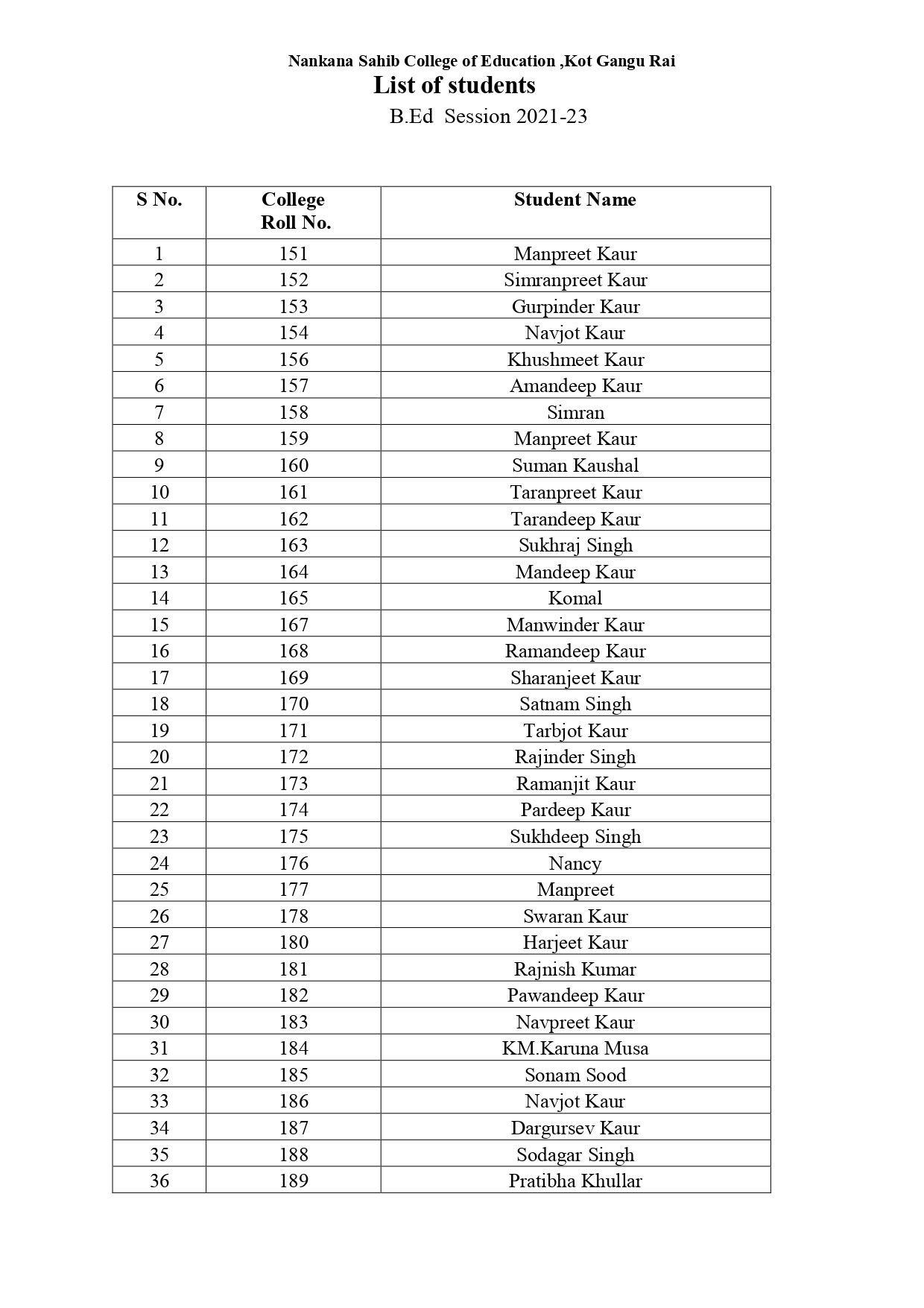 Nankana Sahib College of Education ,Kot Gangu Rai

List of students

B.Ed Session 2021-23

| S No. | College Roll No. | Student Name |
|---|---|---|
| 1 | 151 | Manpreet Kaur |
| 2 | 152 | Simranpreet Kaur |
| 3 | 153 | Gurpinder Kaur |
| 4 | 154 | Navjot Kaur |
| 5 | 156 | Khushmeet Kaur |
| 6 | 157 | Amandeep Kaur |
| 7 | 158 | Simran |
| 8 | 159 | Manpreet Kaur |
| 9 | 160 | Suman Kaushal |
| 10 | 161 | Taranpreet Kaur |
| 11 | 162 | Tarandeep Kaur |
| 12 | 163 | Sukhraj Singh |
| 13 | 164 | Mandeep Kaur |
| 14 | 165 | Komal |
| 15 | 167 | Manwinder Kaur |
| 16 | 168 | Ramandeep Kaur |
| 17 | 169 | Sharanjeet Kaur |
| 18 | 170 | Satnam Singh |
| 19 | 171 | Tarbjot Kaur |
| 20 | 172 | Rajinder Singh |
| 21 | 173 | Ramanjit Kaur |
| 22 | 174 | Pardeep Kaur |
| 23 | 175 | Sukhdeep Singh |
| 24 | 176 | Nancy |
| 25 | 177 | Manpreet |
| 26 | 178 | Swaran Kaur |
| 27 | 180 | Harjeet Kaur |
| 28 | 181 | Rajnish Kumar |
| 29 | 182 | Pawandeep Kaur |
| 30 | 183 | Navpreet Kaur |
| 31 | 184 | KM.Karuna Musa |
| 32 | 185 | Sonam Sood |
| 33 | 186 | Navjot Kaur |
| 34 | 187 | Dargursev Kaur |
| 35 | 188 | Sodagar Singh |
| 36 | 189 | Pratibha Khullar |